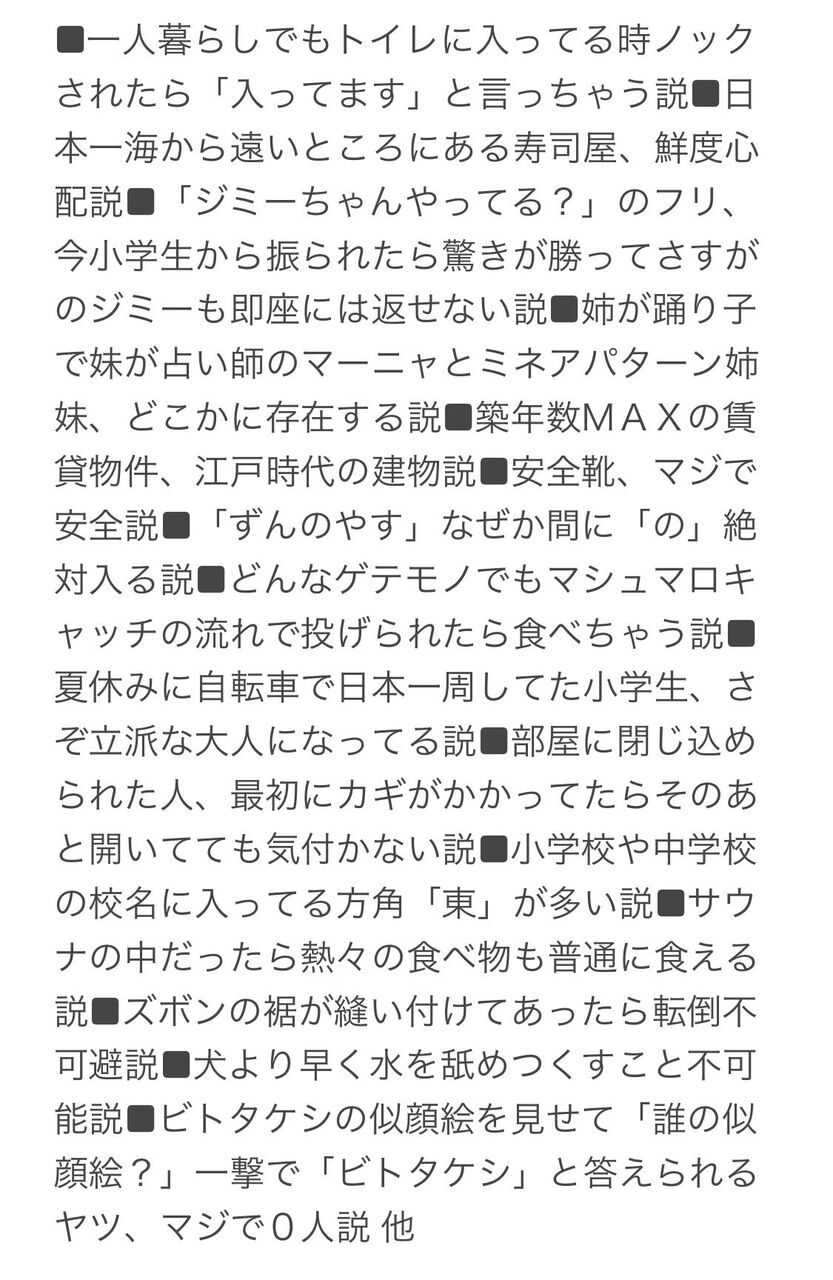 ■一人暮らしでもトイレに入ってる時ノックされたら「入ってます」と言っちゃう説■日本一海から遠いところにある寿司屋、鮮度心配説■「ジミーちゃんやってる？」のフリ、今小学生から振られたら驚きが勝ってさすがのジミーも即座には返せない説■姉が踊り子で妹が占い師のマーニャとミネアパターン姉妹、どこかに存在する説■築年数ＭＡＸの賃貸物件、江戸時代の建物説■安全靴、マジで安全説■「ずんのやす」なぜか間に「の」絶対入る説■どんなゲテモノでもマシュマロキャッチの流れで投げられたら食べちゃう説■夏休みに自転車で日本一周してた小学生、さぞ立派な大人になってる説■部屋に閉じ込められた人、最初にカギがかかってたらそのあと開いてても気付かない説■小学校や中学校の校名に入ってる方角「東」が多い説■サウナの中だったら熱々の食べ物も普通に食える説■ズボンの裾が縫い付けてあったら転倒不可避説■犬より早く水を舐めつくすこと不可能説■ビトタケシの似顔絵を見せて「誰の似顔絵？」一撃で「ビトタケシ」と答えられるヤツ、マジで０人説 他